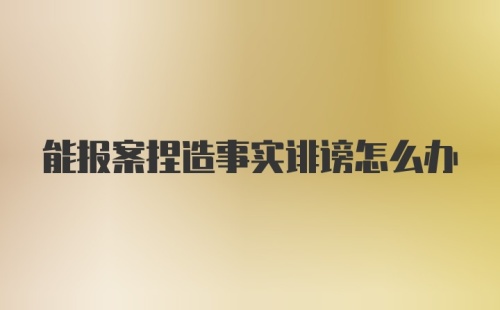 能报案捏造事实诽谤怎么办